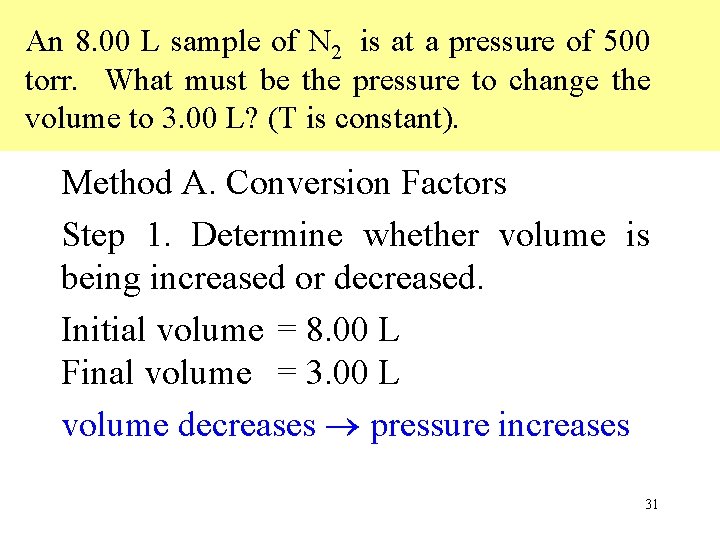 An 8.00 L sample of $N_2$ is at a pressure of 500 torr. What must be the pressure to change the volume to 3.00 L? (T is constant).

Method A. Conversion Factors

Step 1. Determine whether volume is being increased or decreased.

Initial volume = 8.00 L
Final volume = 3.00 L

volume decreases $\rightarrow$ pressure increases

31